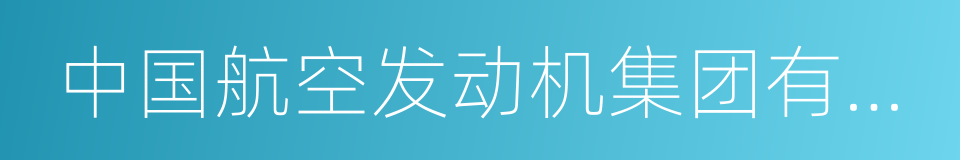 中国航空发动机集团有…